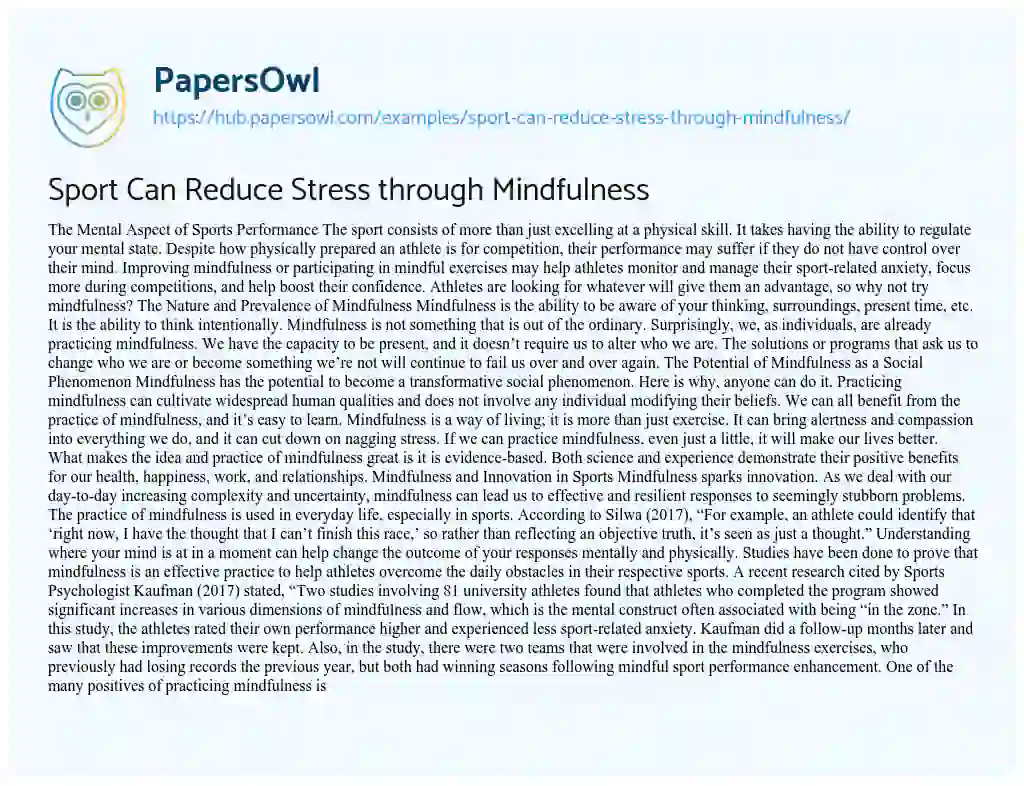 PapersOwl
https://hub.papersowl.com/examples/sport-can-reduce-stress-through-mindfulness/

Sport Can Reduce Stress through Mindfulness

The Mental Aspect of Sports Performance The sport consists of more than just excelling at a physical skill. It takes having the ability to regulate your mental state. Despite how physically prepared an athlete is for competition, their performance may suffer if they do not have control over their mind. Improving mindfulness or participating in mindful exercises may help athletes monitor and manage their sport-related anxiety, focus more during competitions, and help boost their confidence. Athletes are looking for whatever will give them an advantage, so why not try mindfulness? The Nature and Prevalence of Mindfulness Mindfulness is the ability to be aware of your thinking, surroundings, present time, etc. It is the ability to think intentionally. Mindfulness is not something that is out of the ordinary. Surprisingly, we, as individuals, are already practicing mindfulness. We have the capacity to be present, and it doesn't require us to alter who we are. The solutions or programs that ask us to change who we are or become something we're not will continue to fail us over and over again. The Potential of Mindfulness as a Social Phenomenon Mindfulness has the potential to become a transformative social phenomenon. Here is why, anyone can do it. Practicing mindfulness can cultivate widespread human qualities and does not involve any individual modifying their beliefs. We can all benefit from the practice of mindfulness, and it's easy to learn. Mindfulness is a way of living; it is more than just exercise. It can bring alertness and compassion into everything we do, and it can cut down on nagging stress. If we can practice mindfulness, even just a little, it will make our lives better. What makes the idea and practice of mindfulness great is it is evidence-based. Both science and experience demonstrate their positive benefits for our health, happiness, work, and relationships. Mindfulness and Innovation in Sports Mindfulness sparks innovation. As we deal with our day-to-day increasing complexity and uncertainty, mindfulness can lead us to effective and resilient responses to seemingly stubborn problems. The practice of mindfulness is used in everyday life, especially in sports. According to Silwa (2017), "For example, an athlete could identify that 'right now, I have the thought that I can't finish this race,' so rather than reflecting an objective truth, it's seen as just a thought." Understanding where your mind is at in a moment can help change the outcome of your responses mentally and physically. Studies have been done to prove that mindfulness is an effective practice to help athletes overcome the daily obstacles in their respective sports. A recent research cited by Sports Psychologist Kaufman (2017) stated, "Two studies involving 81 university athletes found that athletes who completed the program showed significant increases in various dimensions of mindfulness and flow, which is the mental construct often associated with being "in the zone." In this study, the athletes rated their own performance higher and experienced less sport-related anxiety. Kaufman did a follow-up months later and saw that these improvements were kept. Also, in the study, there were two teams that were involved in the mindfulness exercises, who previously had losing records the previous year, but both had winning seasons following mindful sport performance enhancement. One of the many positives of practicing mindfulness is